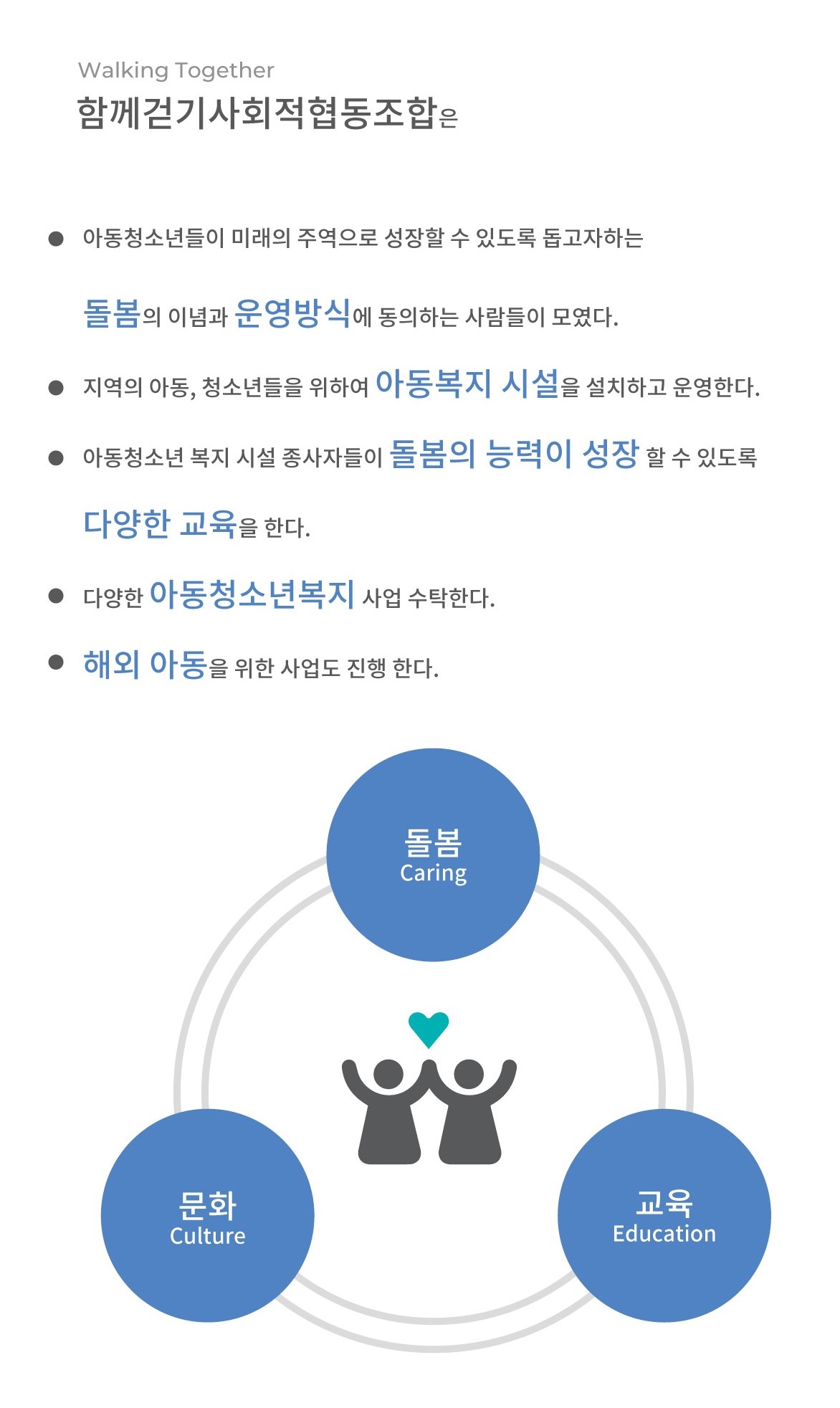 Walking Together
함께걷기사회적협동조합은

● 아동청소년들이 미래의 주역으로 성장할 수 있도록 돕고자하는 돌봄의 이념과 운영방식에 동의하는 사람들이 모였다.

● 지역의 아동, 청소년들을 위하여 아동복지 시설을 설치하고 운영한다.

● 아동청소년 복지 시설 종사자들이 돌봄의 능력이 성장 할 수 있도록 다양한 교육을 한다.

● 다양한 아동청소년복지 사업 수탁한다.

● 해외 아동을 위한 사업도 진행 한다.

돌봄
Caring

문화
Culture

교육
Education